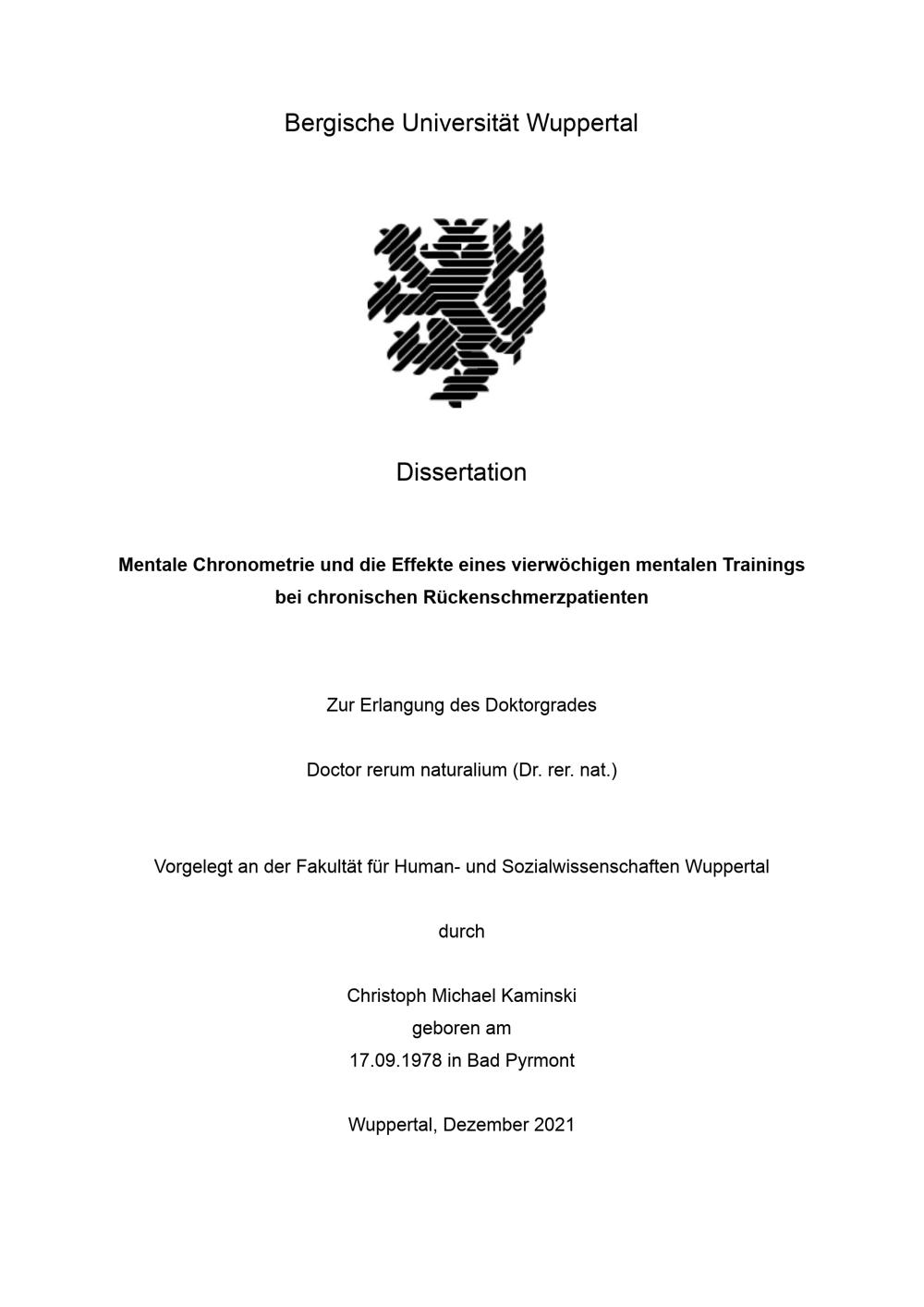 Bergische Universität Wuppertal

Dissertation

Mentale Chronometrie und die Effekte eines vierwöchigen mentalen Trainings bei chronischen Rückenschmerzpatienten

Zur Erlangung des Doktorgrades

Doctor rerum naturalium (Dr. rer. nat.)

Vorgelegt an der Fakultät für Human- und Sozialwissenschaften Wuppertal

durch

Christoph Michael Kaminski
geboren am
17.09.1978 in Bad Pyrmont

Wuppertal, Dezember 2021